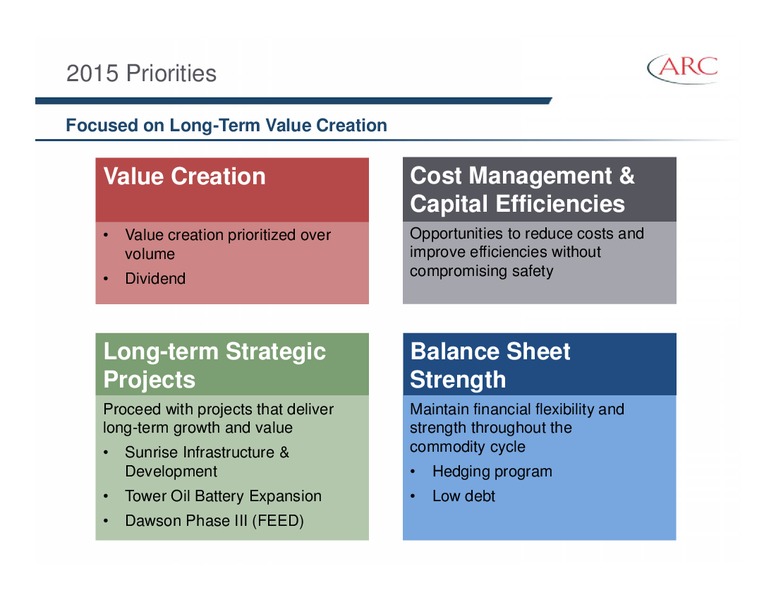 2015 Priorities

ARC

Focused on Long-Term Value Creation

Value Creation

• Value creation prioritized over volume
• Dividend

Cost Management & Capital Efficiencies

Opportunities to reduce costs and improve efficiencies without compromising safety

Long-term Strategic Projects

Proceed with projects that deliver long-term growth and value

• Sunrise Infrastructure & Development
• Tower Oil Battery Expansion
• Dawson Phase III (FEED)

Balance Sheet Strength

Maintain financial flexibility and strength throughout the commodity cycle

• Hedging program
• Low debt